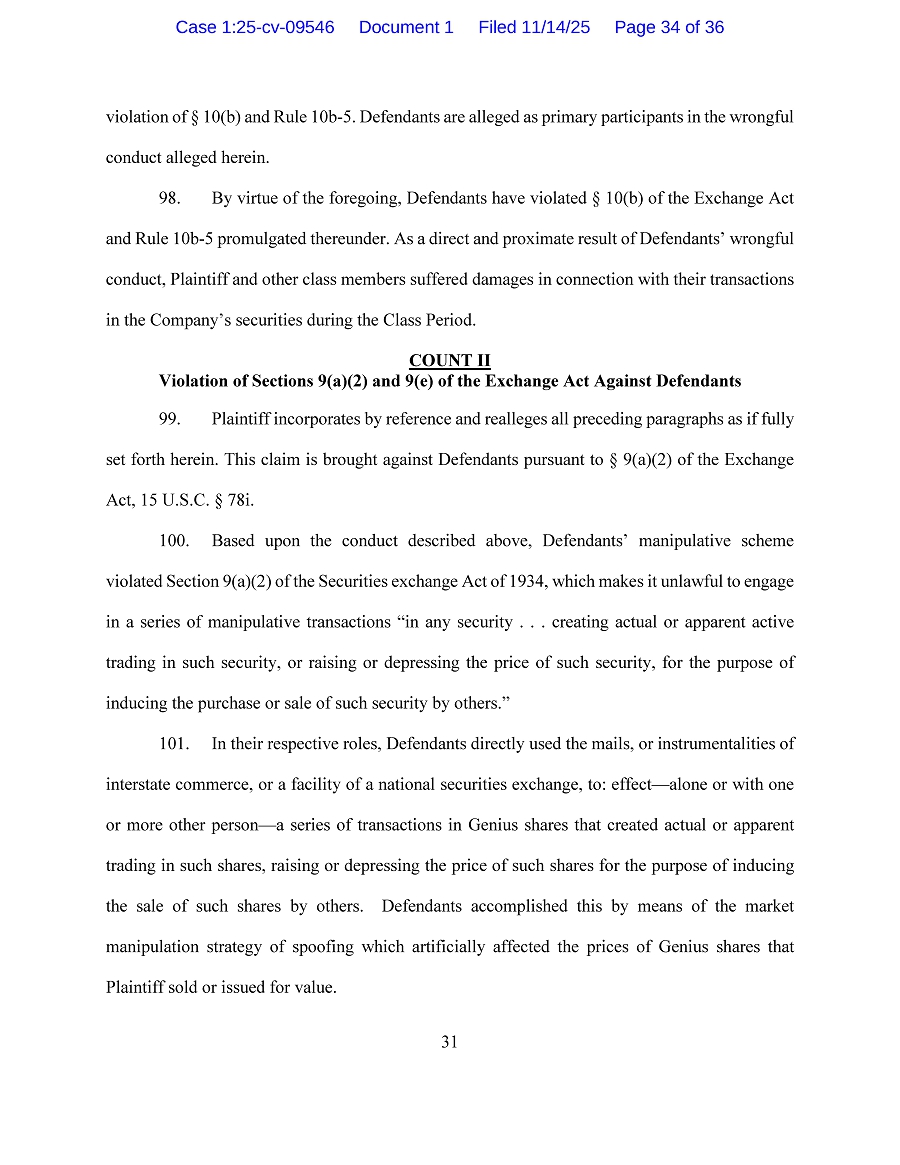 Case 1:25-cv-09546 Document 1 Filed 11/14/25 Page 34 of 36

violation of § 10(b) and Rule 10b-5. Defendants are alleged as primary participants in the wrongful conduct alleged herein.

98. By virtue of the foregoing, Defendants have violated § 10(b) of the Exchange Act and Rule 10b-5 promulgated thereunder. As a direct and proximate result of Defendants' wrongful conduct, Plaintiff and other class members suffered damages in connection with their transactions in the Company's securities during the Class Period.

COUNT II
Violation of Sections 9(a)(2) and 9(e) of the Exchange Act Against Defendants

99. Plaintiff incorporates by reference and realleges all preceding paragraphs as if fully set forth herein. This claim is brought against Defendants pursuant to § 9(a)(2) of the Exchange Act, 15 U.S.C. § 78i.

100. Based upon the conduct described above, Defendants' manipulative scheme violated Section 9(a)(2) of the Securities exchange Act of 1934, which makes it unlawful to engage in a series of manipulative transactions "in any security . . . creating actual or apparent active trading in such security, or raising or depressing the price of such security, for the purpose of inducing the purchase or sale of such security by others."

101. In their respective roles, Defendants directly used the mails, or instrumentalities of interstate commerce, or a facility of a national securities exchange, to: effect—alone or with one or more other person—a series of transactions in Genius shares that created actual or apparent trading in such shares, raising or depressing the price of such shares for the purpose of inducing the sale of such shares by others. Defendants accomplished this by means of the market manipulation strategy of spoofing which artificially affected the prices of Genius shares that Plaintiff sold or issued for value.

31